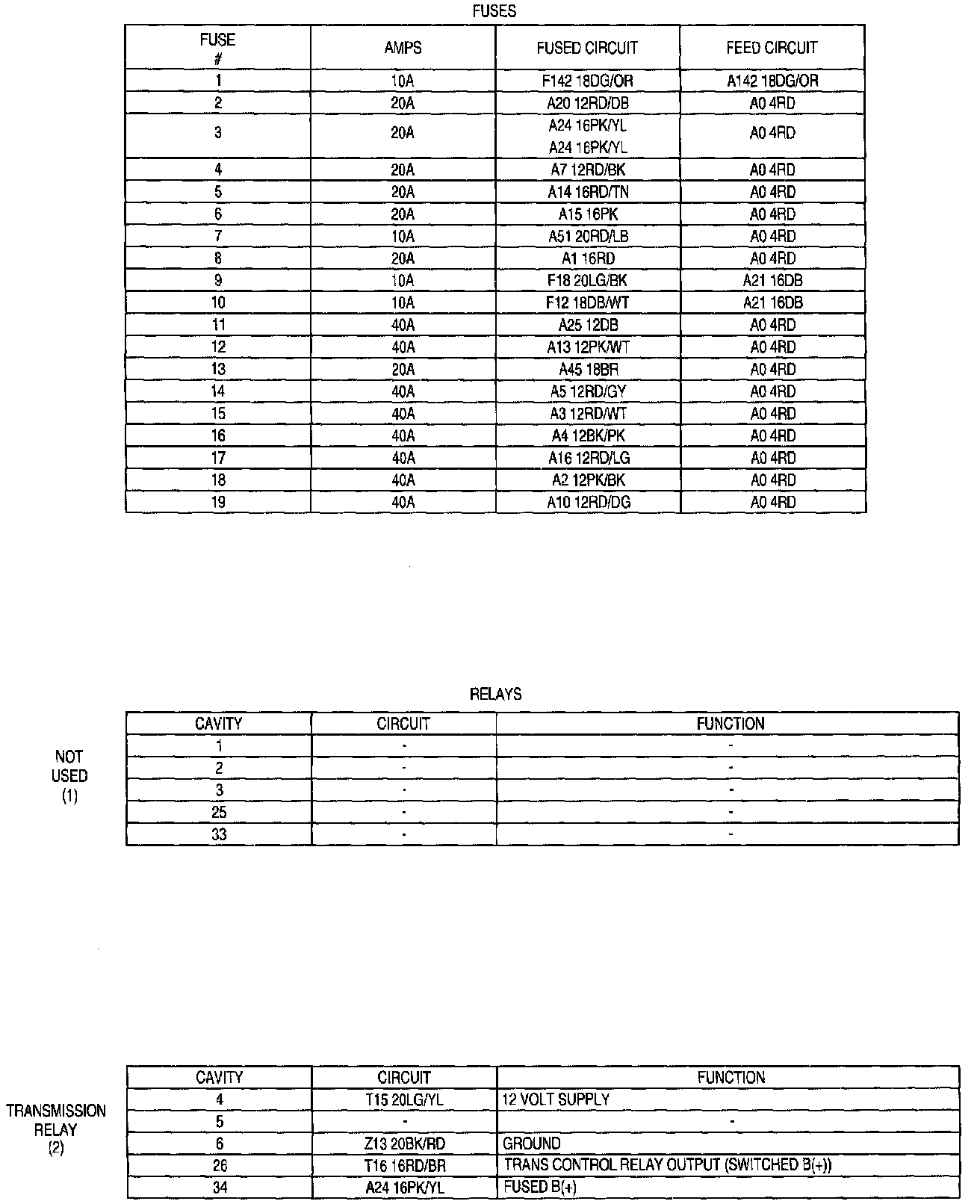 FUSES

| FUSE # | AMPS | FUSED CIRCUIT | FEED CIRCUIT |
|---|---|---|---|
| 1 | 10A | F142 18DG/OR | A142 18DG/OR |
| 2 | 20A | A20 12RD/DB | A0 4RD |
| 3 | 20A | A24 16PK/YL A24 16PK/YL | A0 4RD |
| 4 | 20A | A7 12RD/BK | A0 4RD |
| 5 | 20A | A14 16RD/TN | A0 4RD |
| 6 | 20A | A15 16PK | A0 4RD |
| 7 | 10A | A51 20RD/LB | A0 4RD |
| 8 | 20A | A1 16RD | A0 4RD |
| 9 | 10A | F18 20LG/BK | A21 16DB |
| 10 | 10A | F12 18DB/WT | A21 16DB |
| 11 | 40A | A25 12DB | A0 4RD |
| 12 | 40A | A13 12PK/WT | A0 4RD |
| 13 | 20A | A45 18BR | A0 4RD |
| 14 | 40A | A5 12RD/GY | A0 4RD |
| 15 | 40A | A3 12RD/WT | A0 4RD |
| 16 | 40A | A4 12BK/PK | A0 4RD |
| 17 | 40A | A16 12RD/LG | A0 4RD |
| 18 | 40A | A2 12PK/BK | A0 4RD |
| 19 | 40A | A10 12RD/DG | A0 4RD |

RELAYS

NOT USED (1)

| CAVITY | CIRCUIT | FUNCTION |
|---|---|---|
| 1 | - | - |
| 2 | - | - |
| 3 | - | - |
| 25 | - | - |
| 33 | - | - |

TRANSMISSION RELAY (2)

| CAVITY | CIRCUIT | FUNCTION |
|---|---|---|
| 4 | T15 20LG/YL | 12 VOLT SUPPLY |
| 5 | - | - |
| 6 | Z13 20BK/RD | GROUND |
| 26 | T16 16RD/BR | TRANS CONTROL RELAY OUTPUT (SWITCHED B(+)) |
| 34 | A24 16PK/YL | FUSED B(+) |